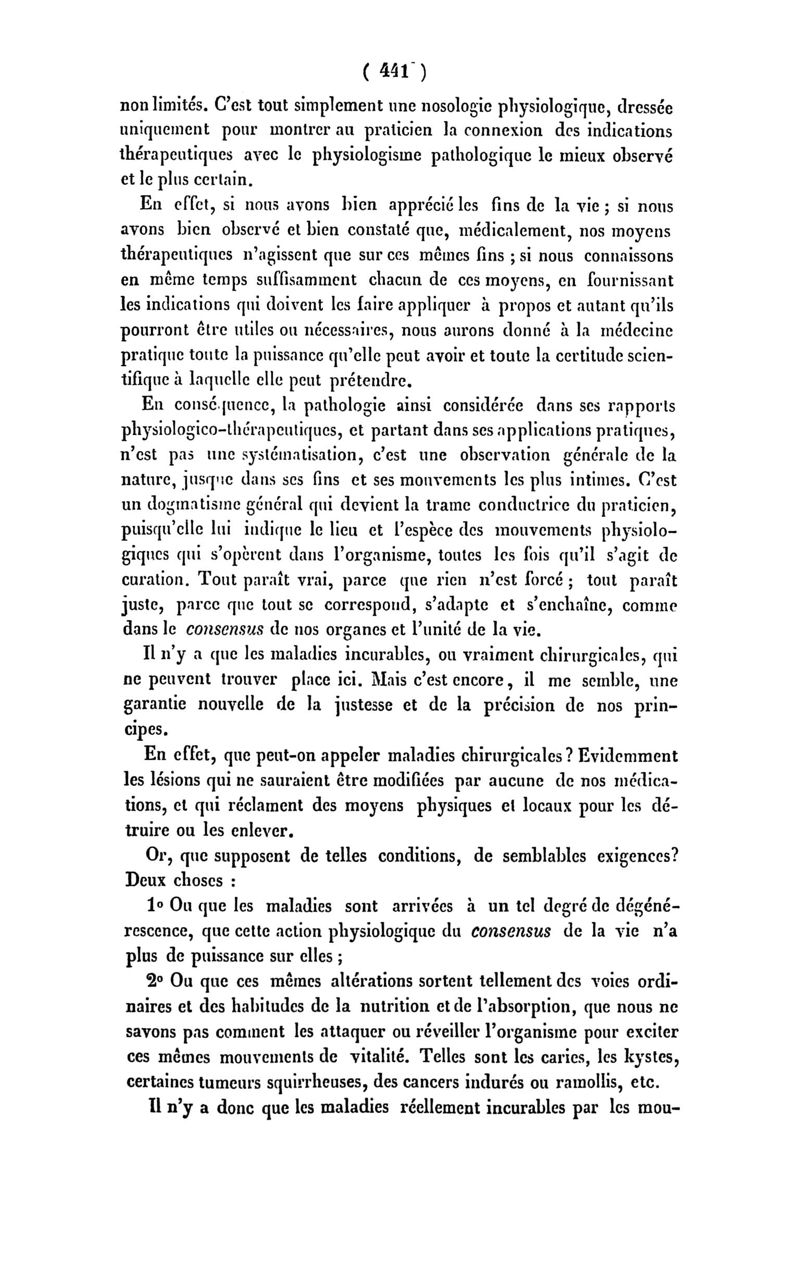 ( 441 )

non limités. C'est tout simplement une nosologie physiologique, dressée uniquement pour montrer au praticien la connexion des indications thérapeutiques avec le physiologisme pathologique le mieux observé et le plus certain.

En effet, si nous avons bien apprécié les fins de la vie ; si nous avons bien observé et bien constaté que, médicalement, nos moyens thérapeutiques n'agissent que sur ces mêmes fins ; si nous connaissons en même temps suffisamment chacun de ces moyens, en fournissant les indications qui doivent les faire appliquer à propos et autant qu'ils pourront être utiles ou nécessaires, nous aurons donné à la médecine pratique toute la puissance qu'elle peut avoir et toute la certitude scientifique à laquelle elle peut prétendre.

En conséquence, la pathologie ainsi considérée dans ses rapports physiologico-thérapeutiques, et partant dans ses applications pratiques, n'est pas une systématisation, c'est une observation générale de la nature, jusque dans ses fins et ses mouvements les plus intimes. C'est un dogmatisme général qui devient la trame conductrice du praticien, puisqu'elle lui indique le lieu et l'espèce des mouvements physiologiques qui s'opèrent dans l'organisme, toutes les fois qu'il s'agit de curation. Tout paraît vrai, parce que rien n'est forcé ; tout paraît juste, parce que tout se correspond, s'adapte et s'enchaîne, comme dans le consensus de nos organes et l'unité de la vie.

Il n'y a que les maladies incurables, ou vraiment chirurgicales, qui ne peuvent trouver place ici. Mais c'est encore, il me semble, une garantie nouvelle de la justesse et de la précision de nos principes.

En effet, que peut-on appeler maladies chirurgicales ? Evidemment les lésions qui ne sauraient être modifiées par aucune de nos médications, et qui réclament des moyens physiques et locaux pour les détruire ou les enlever.

Or, que supposent de telles conditions, de semblables exigences? Deux choses :

1° Ou que les maladies sont arrivées à un tel degré de dégénérescence, que cette action physiologique du consensus de la vie n'a plus de puissance sur elles ;

2° Ou que ces mêmes altérations sortent tellement des voies ordinaires et des habitudes de la nutrition et de l'absorption, que nous ne savons pas comment les attaquer ou réveiller l'organisme pour exciter ces mêmes mouvements de vitalité. Telles sont les caries, les kystes, certaines tumeurs squirrheuses, des cancers indurés ou ramollis, etc.

Il n'y a donc que les maladies réellement incurables par les mou-